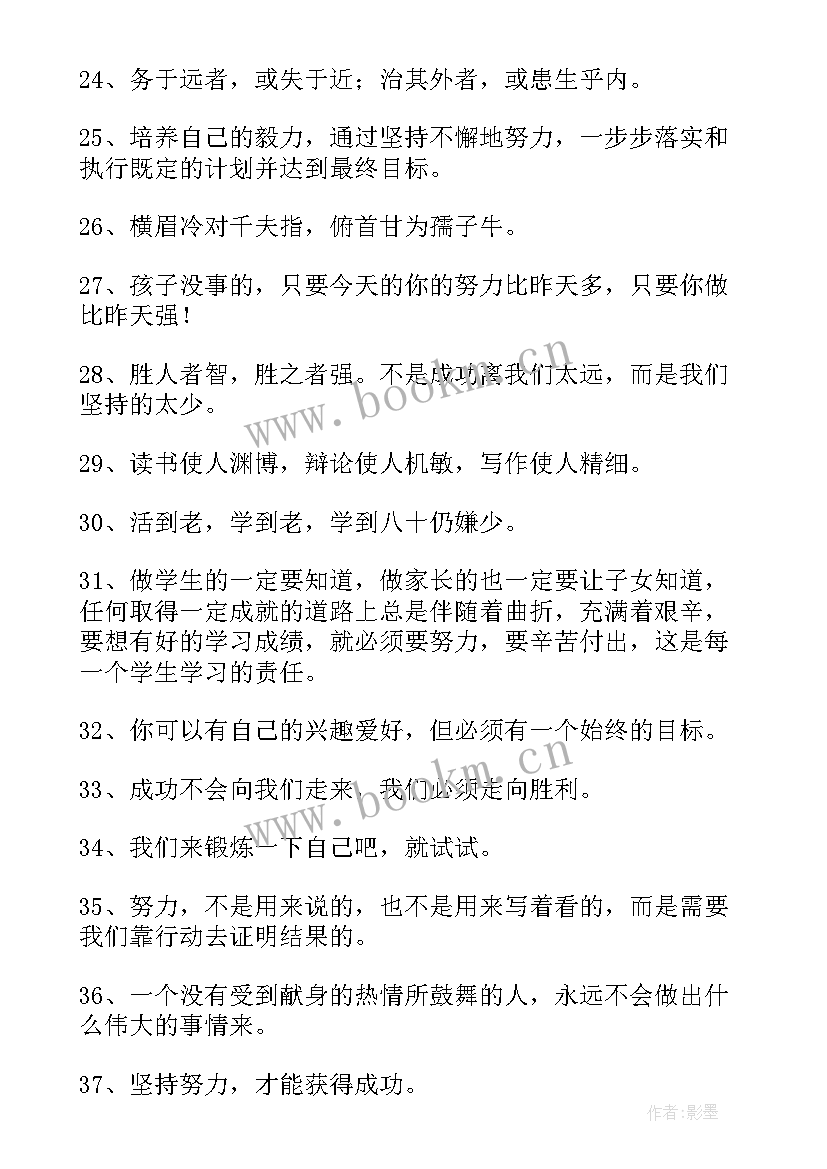 24、务于远者，或失于近；治其外者，或患生乎内。

25、培养自己的毅力，通过坚持不懈地努力，一步步落实和执行既定的计划并达到最终目标。

26、横眉冷对千夫指，俯首甘为孺子牛。

27、孩子没事的，只要今天的你的努力比昨天多，只要你做比昨天强！

28、胜人者智，胜之者强。不是成功离我们太远，而是我们坚持的太少。

29、读书使人渊博，辩论使人机敏，写作使人精细。

30、活到老，学到老，学到八十仍嫌少。

31、做学生的一定要知道，做家长的也一定要让子女知道，任何取得一定成就的道路上总是伴随着曲折，充满着艰辛，要想有好的学习成绩，就必须要努力，要辛苦付出，这是每一个学生学习的责任。

32、你可以有自己的兴趣爱好，但必须有一个始终的目标。

33、成功不会向我们走来，我们必须走向胜利。

34、我们来锻炼一下自己吧，就试试。

35、努力，不是用来说的，也不是用来写着看的，而是需要我们靠行动去证明结果的。

36、一个没有受到献身的热情所鼓舞的人，永远不会做出什么伟大的事情来。

37、坚持努力，才能获得成功。

www.bookm.cn
www.bookm.cn
作者:影墨